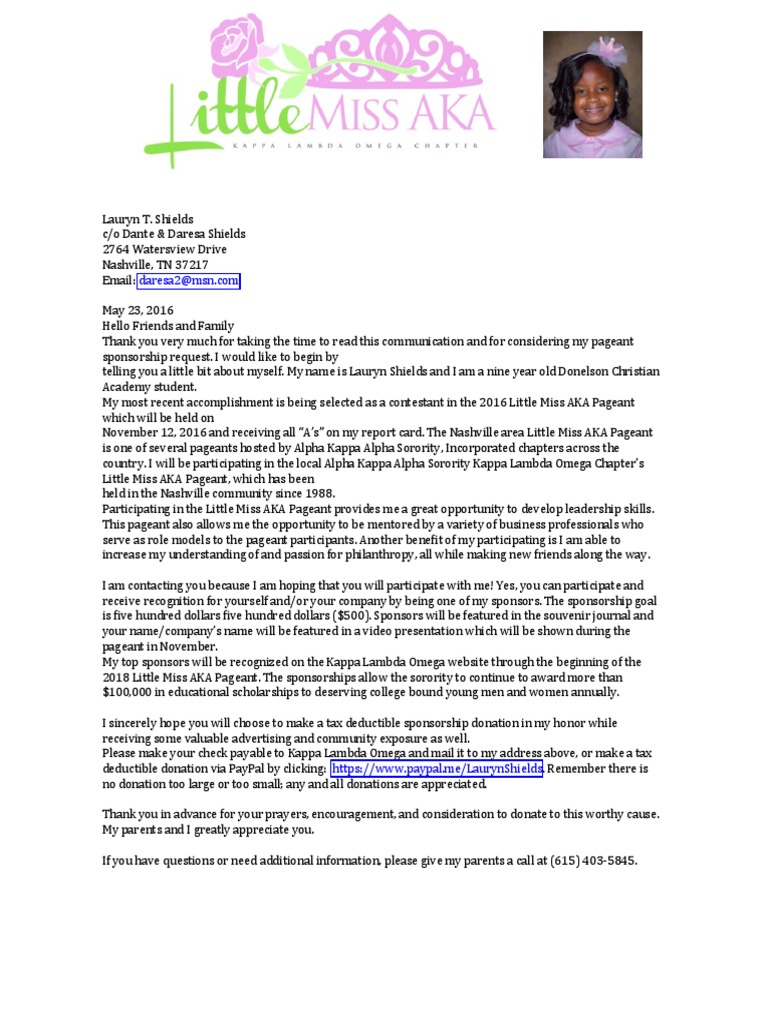 Little MISS AKA
KAPPA LAMBDA OMEGA CHAPTER

Lauryn T. Shields
c/o Dante & Daresa Shields
2764 Watersview Drive
Nashville, TN 37217
Email: daresa2@msn.com

May 23, 2016
Hello Friends and Family
Thank you very much for taking the time to read this communication and for considering my pageant sponsorship request. I would like to begin by telling you a little bit about myself. My name is Lauryn Shields and I am a nine year old Donelson Christian Academy student.
My most recent accomplishment is being selected as a contestant in the 2016 Little Miss AKA Pageant which will be held on November 12, 2016 and receiving all "A's" on my report card. The Nashville area Little Miss AKA Pageant is one of several pageants hosted by Alpha Kappa Alpha Sorority, Incorporated chapters across the country. I will be participating in the local Alpha Kappa Alpha Sorority Kappa Lambda Omega Chapter's Little Miss AKA Pageant, which has been held in the Nashville community since 1988.
Participating in the Little Miss AKA Pageant provides me a great opportunity to develop leadership skills. This pageant also allows me the opportunity to be mentored by a variety of business professionals who serve as role models to the pageant participants. Another benefit of my participating is I am able to increase my understanding of and passion for philanthropy, all while making new friends along the way.

I am contacting you because I am hoping that you will participate with me! Yes, you can participate and receive recognition for yourself and/or your company by being one of my sponsors. The sponsorship goal is five hundred dollars five hundred dollars ($500). Sponsors will be featured in the souvenir journal and your name/company's name will be featured in a video presentation which will be shown during the pageant in November.
My top sponsors will be recognized on the Kappa Lambda Omega website through the beginning of the 2018 Little Miss AKA Pageant. The sponsorships allow the sorority to continue to award more than $100,000 in educational scholarships to deserving college bound young men and women annually.

I sincerely hope you will choose to make a tax deductible sponsorship donation in my honor while receiving some valuable advertising and community exposure as well.
Please make your check payable to Kappa Lambda Omega and mail it to my address above, or make a tax deductible donation via PayPal by clicking: https://www.paypal.me/LaurynShields. Remember there is no donation too large or too small; any and all donations are appreciated.

Thank you in advance for your prayers, encouragement, and consideration to donate to this worthy cause. My parents and I greatly appreciate you.

If you have questions or need additional information, please give my parents a call at (615) 403-5845.